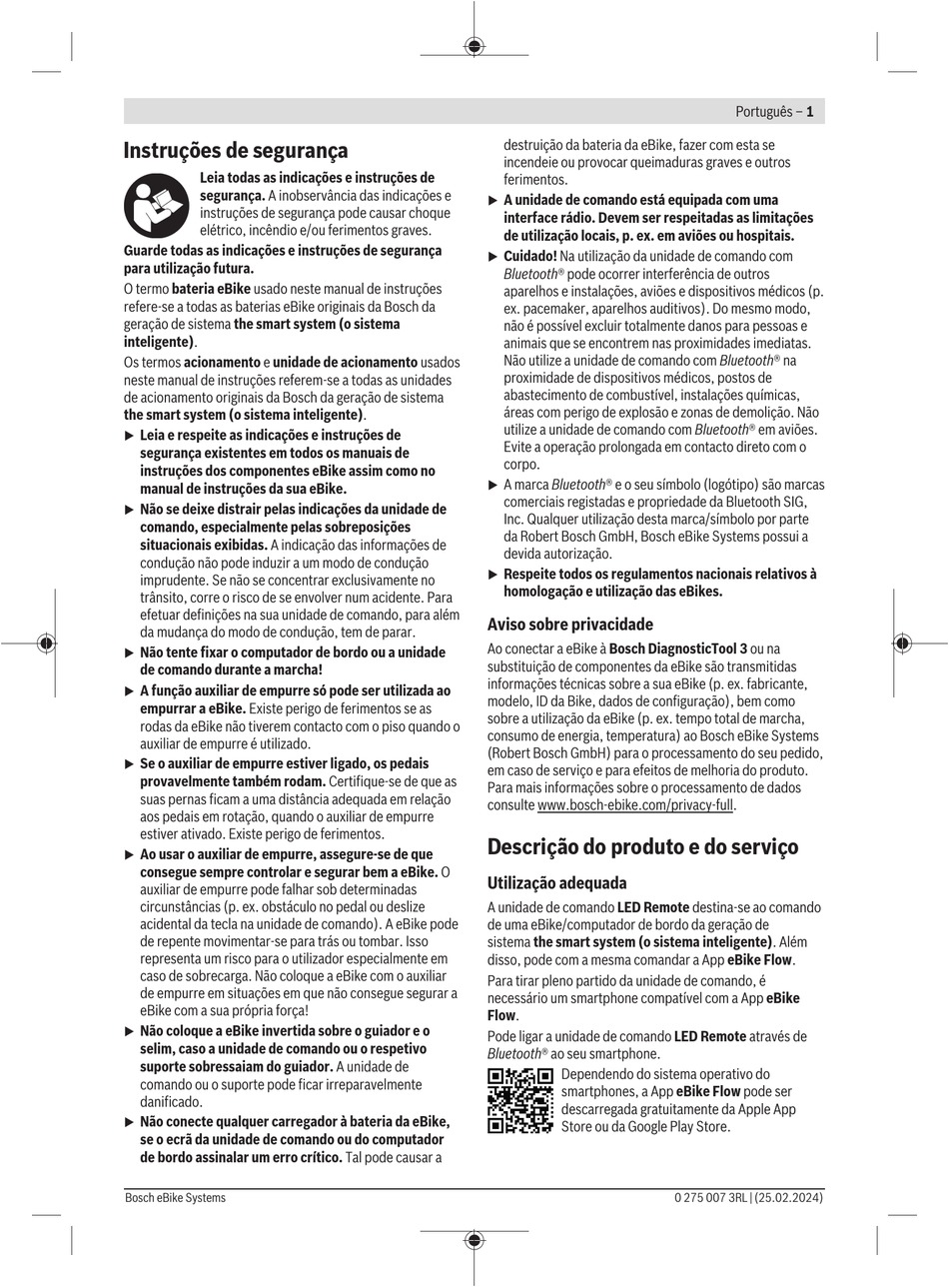 Português – 1

Instruções de segurança

Leia todas as indicações e instruções de segurança. A inobservância das indicações e instruções de segurança pode causar choque elétrico, incêndio e/ou ferimentos graves.

Guarde todas as indicações e instruções de segurança para utilização futura.

O termo bateria eBike usado neste manual de instruções refere-se a todas as baterias eBike originais da Bosch da geração de sistema the smart system (o sistema inteligente).

Os termos acionamento e unidade de acionamento usados neste manual de instruções referem-se a todas as unidades de acionamento originais da Bosch da geração de sistema the smart system (o sistema inteligente).

▶ Leia e respeite as indicações e instruções de segurança existentes em todos os manuais de instruções dos componentes eBike assim como no manual de instruções da sua eBike.

▶ Não se deixe distrair pelas indicações da unidade de comando, especialmente pelas sobreposições situacionais exibidas. A indicação das informações de condução não pode induzir a um modo de condução imprudente. Se não se concentrar exclusivamente no trânsito, corre o risco de se envolver num acidente. Para efetuar definições na sua unidade de comando, para além da mudança do modo de condução, tem de parar.

▶ Não tente fixar o computador de bordo ou a unidade de comando durante a marcha!

▶ A função auxiliar de empurre só pode ser utilizada ao empurrar a eBike. Existe perigo de ferimentos se as rodas da eBike não tiverem contacto com o piso quando o auxiliar de empurre é utilizado.

▶ Se o auxiliar de empurre estiver ligado, os pedais provavelmente também rodam. Certifique-se de que as suas pernas ficam a uma distância adequada em relação aos pedais em rotação, quando o auxiliar de empurre estiver ativado. Existe perigo de ferimentos.

▶ Ao usar o auxiliar de empurre, assegure-se de que consegue sempre controlar e segurar bem a eBike. O auxiliar de empurre pode falhar sob determinadas circunstâncias (p. ex. obstáculo no pedal ou deslize acidental da tecla na unidade de comando). A eBike pode de repente movimentar-se para trás ou tombar. Isso representa um risco para o utilizador especialmente em caso de sobrecarga. Não coloque a eBike com o auxiliar de empurre em situações em que não consegue segurar a eBike com a sua própria força!

▶ Não coloque a eBike invertida sobre o guiador e o selim, caso a unidade de comando ou o respetivo suporte sobressaiam do guiador. A unidade de comando ou o suporte pode ficar irreparavelmente danificado.

▶ Não conecte qualquer carregador à bateria da eBike, se o ecrã da unidade de comando ou do computador de bordo assinalar um erro crítico. Tal pode causar a destruição da bateria da eBike, fazer com esta se incendeie ou provocar queimaduras graves e outros ferimentos.

▶ A unidade de comando está equipada com uma interface rádio. Devem ser respeitadas as limitações de utilização locais, p. ex. em aviões ou hospitais.

▶ Cuidado! Na utilização da unidade de comando com Bluetooth® pode ocorrer interferência de outros aparelhos e instalações, aviões e dispositivos médicos (p. ex. pacemaker, aparelhos auditivos). Do mesmo modo, não é possível excluir totalmente danos para pessoas e animais que se encontrem nas proximidades imediatas. Não utilize a unidade de comando com Bluetooth® na proximidade de dispositivos médicos, postos de abastecimento de combustível, instalações químicas, áreas com perigo de explosão e zonas de demolição. Não utilize a unidade de comando com Bluetooth® em aviões. Evite a operação prolongada em contacto direto com o corpo.

▶ A marca Bluetooth® e o seu símbolo (logótipo) são marcas comerciais registadas e propriedade da Bluetooth SIG, Inc. Qualquer utilização desta marca/símbolo por parte da Robert Bosch GmbH, Bosch eBike Systems possui a devida autorização.

▶ Respeite todos os regulamentos nacionais relativos à homologação e utilização das eBikes.

Aviso sobre privacidade

Ao conectar a eBike à Bosch DiagnosticTool 3 ou na substituição de componentes da eBike são transmitidas informações técnicas sobre a sua eBike (p. ex. fabricante, modelo, ID da Bike, dados de configuração), bem como sobre a utilização da eBike (p. ex. tempo total de marcha, consumo de energia, temperatura) ao Bosch eBike Systems (Robert Bosch GmbH) para o processamento do seu pedido, em caso de serviço e para efeitos de melhoria do produto. Para mais informações sobre o processamento de dados consulte www.bosch-ebike.com/privacy-full.

Descrição do produto e do serviço

Utilização adequada

A unidade de comando LED Remote destina-se ao comando de uma eBike/computador de bordo da geração de sistema the smart system (o sistema inteligente). Além disso, pode com a mesma comandar a App eBike Flow.

Para tirar pleno partido da unidade de comando, é necessário um smartphone compatível com a App eBike Flow.

Pode ligar a unidade de comando LED Remote através de Bluetooth® ao seu smartphone.

Dependendo do sistema operativo do smartphones, a App eBike Flow pode ser descarregada gratuitamente da Apple App Store ou da Google Play Store.

Bosch eBike Systems

0 275 007 3RL | (25.02.2024)